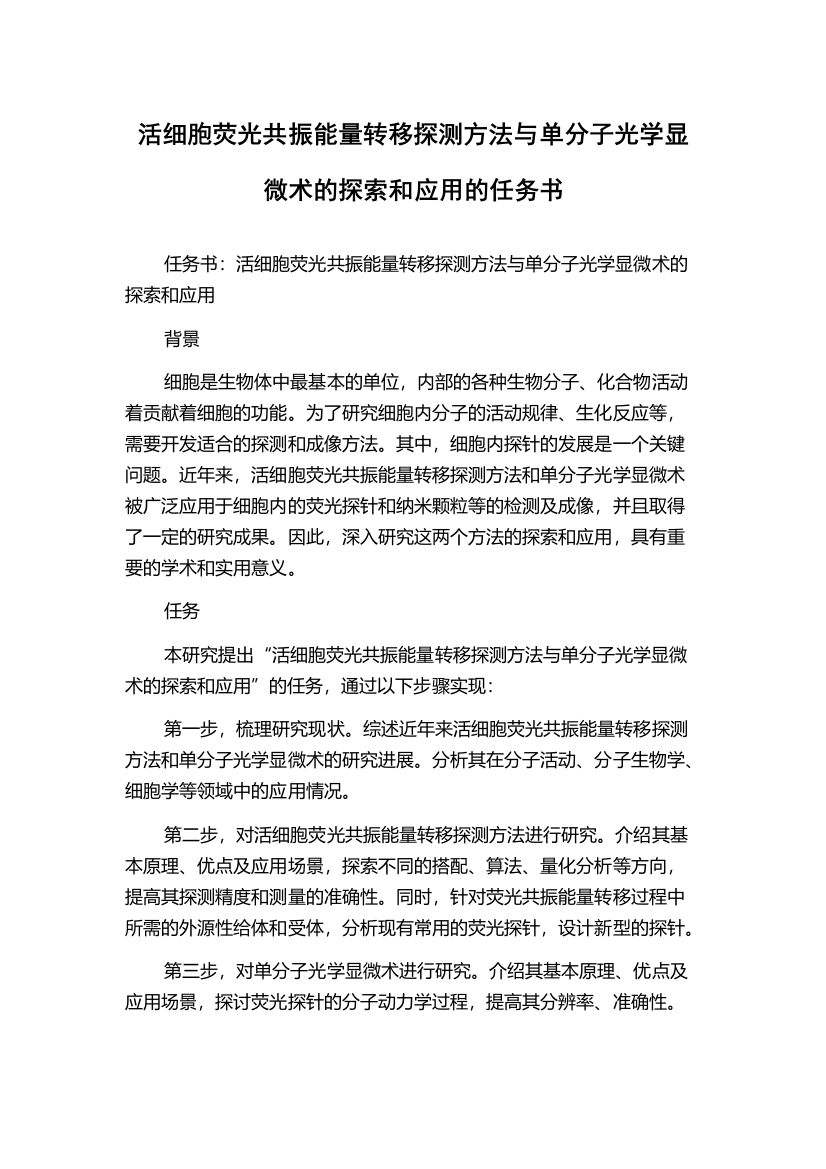 活细胞荧光共振能量转移探测方法与单分子光学显微术的探索和应用的任务书

任务书：活细胞荧光共振能量转移探测方法与单分子光学显微术的探索和应用

背景

细胞是生物体中最基本的单位，内部的各种生物分子、化合物活动着贡献着细胞的功能。为了研究细胞内分子的活动规律、生化反应等，需要开发适合的探测和成像方法。其中，细胞内探针的发展是一个关键问题。近年来，活细胞荧光共振能量转移探测方法和单分子光学显微术被广泛应用于细胞内的荧光探针和纳米颗粒等的检测及成像，并且取得了一定的研究成果。因此，深入研究这两个方法的探索和应用，具有重要的学术和实用意义。

任务

本研究提出“活细胞荧光共振能量转移探测方法与单分子光学显微术的探索和应用”的任务，通过以下步骤实现：

第一步，梳理研究现状。综述近年来活细胞荧光共振能量转移探测方法和单分子光学显微术的研究进展。分析其在分子活动、分子生物学、细胞学等领域中的应用情况。

第二步，对活细胞荧光共振能量转移探测方法进行研究。介绍其基本原理、优点及应用场景，探索不同的搭配、算法、量化分析等方向，提高其探测精度和测量的准确性。同时，针对荧光共振能量转移过程中所需的外源性给体和受体，分析现有常用的荧光探针，设计新型的探针。

第三步，对单分子光学显微术进行研究。介绍其基本原理、优点及应用场景，探讨荧光探针的分子动力学过程，提高其分辨率、准确性。